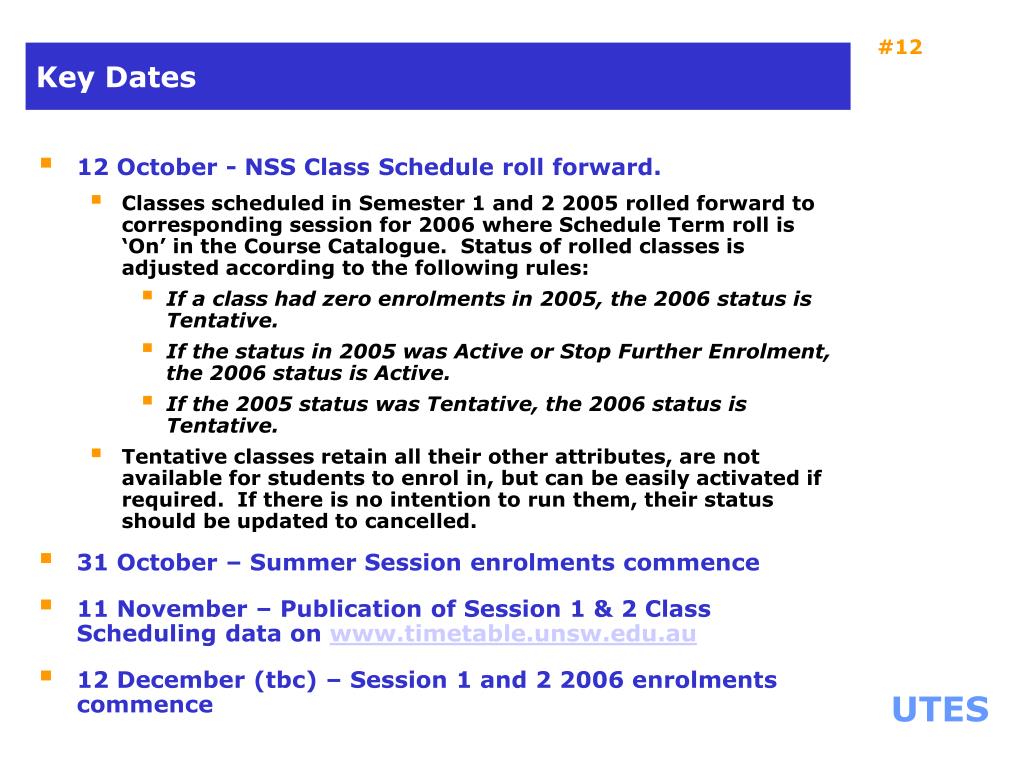 #12

Key Dates

• 12 October - NSS Class Schedule roll forward.

• Classes scheduled in Semester 1 and 2 2005 rolled forward to corresponding session for 2006 where Schedule Term roll is 'On' in the Course Catalogue. Status of rolled classes is adjusted according to the following rules:

• If a class had zero enrolments in 2005, the 2006 status is Tentative.

• If the status in 2005 was Active or Stop Further Enrolment, the 2006 status is Active.

• If the 2005 status was Tentative, the 2006 status is Tentative.

• Tentative classes retain all their other attributes, are not available for students to enrol in, but can be easily activated if required. If there is no intention to run them, their status should be updated to cancelled.

• 31 October – Summer Session enrolments commence

• 11 November – Publication of Session 1 & 2 Class Scheduling data on www.timetable.unsw.edu.au

• 12 December (tbc) – Session 1 and 2 2006 enrolments commence

UTES